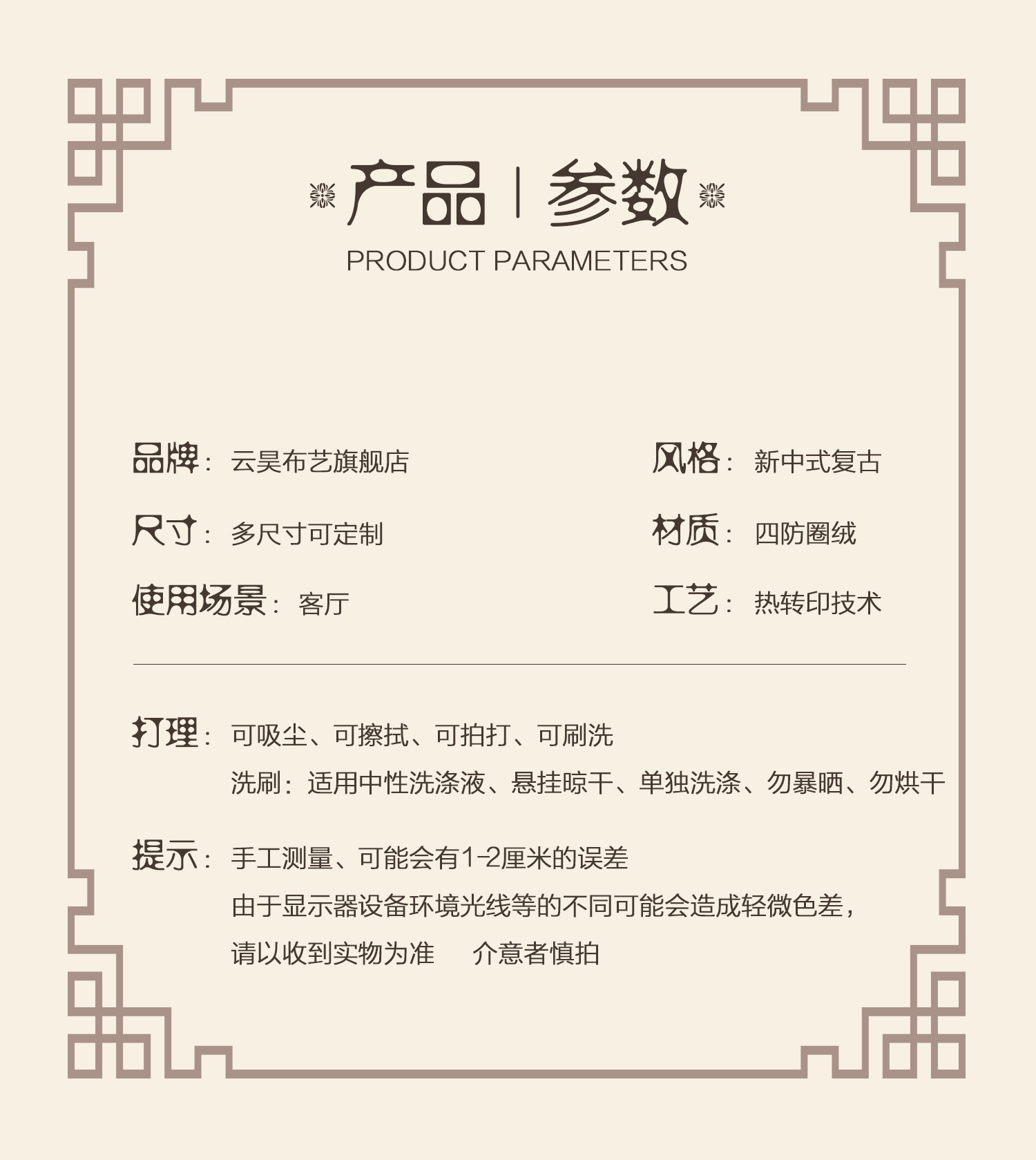 产品 | 参数
PRODUCT PARAMETERS

品牌：云昊布艺旗舰店

尺寸：多尺寸可定制

使用场景：客厅

风格：新中式复古

材质：四防圈绒

工艺：热转印技术

打理：可吸尘、可擦拭、可拍打、可刷洗
洗刷：适用中性洗涤液、悬挂晾干、单独洗涤、勿暴晒、勿烘干

提示：手工测量、可能会有1-2厘米的误差
由于显示器设备环境光线等的不同可能会造成轻微色差，
请以收到实物为准 介意者慎拍